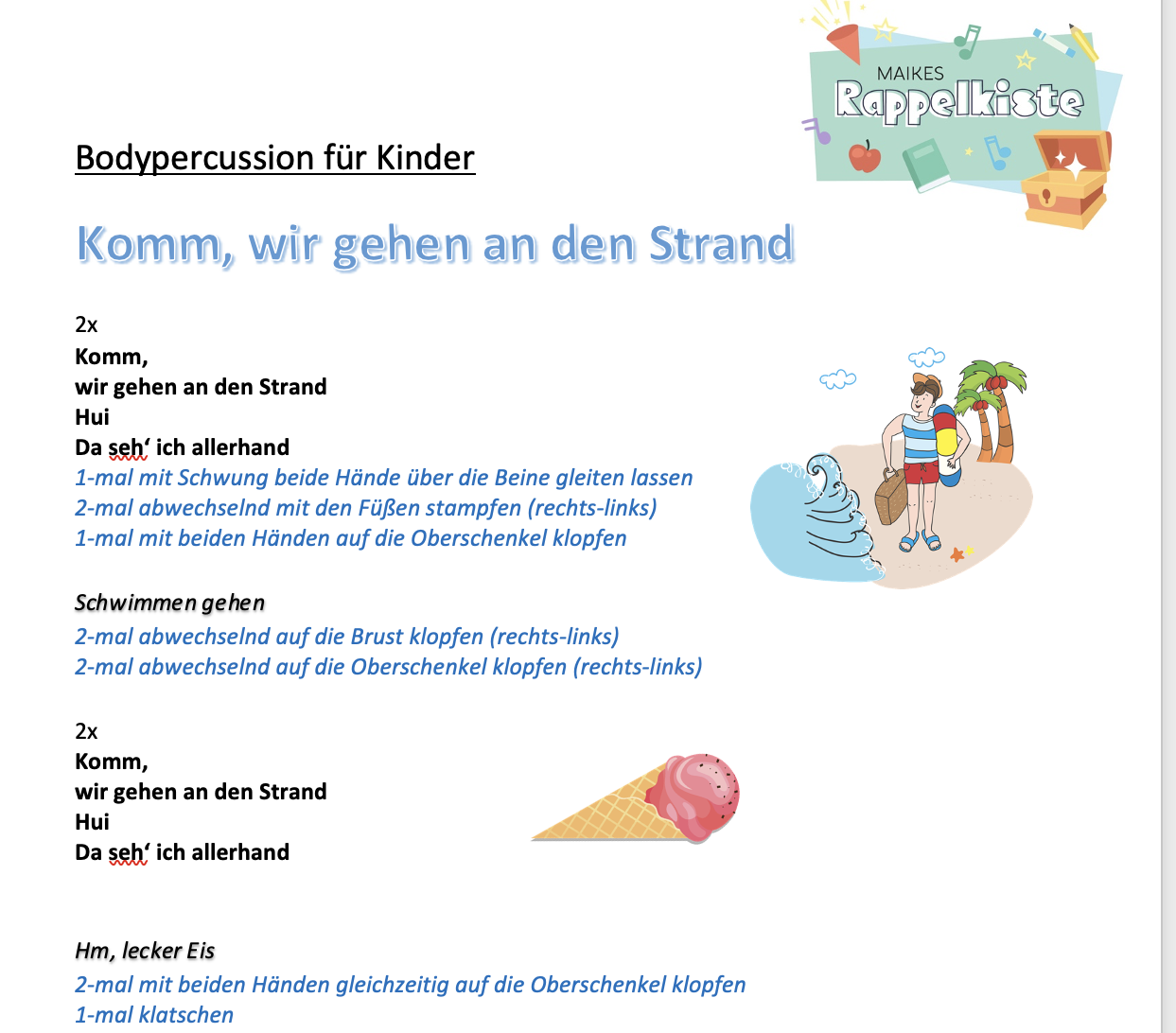 MAIKES
Rappelkiste

Bodypercussion für Kinder

Komm, wir gehen an den Strand

2x
Komm,
wir gehen an den Strand
Hui
Da seh' ich allerhand
1-mal mit Schwung beide Hände über die Beine gleiten lassen
2-mal abwechselnd mit den Füßen stampfen (rechts-links)
1-mal mit beiden Händen auf die Oberschenkel klopfen

Schwimmen gehen
2-mal abwechselnd auf die Brust klopfen (rechts-links)
2-mal abwechselnd auf die Oberschenkel klopfen (rechts-links)

2x
Komm,
wir gehen an den Strand
Hui
Da seh' ich allerhand

Hm, lecker Eis
2-mal mit beiden Händen gleichzeitig auf die Oberschenkel klopfen
1-mal klatschen